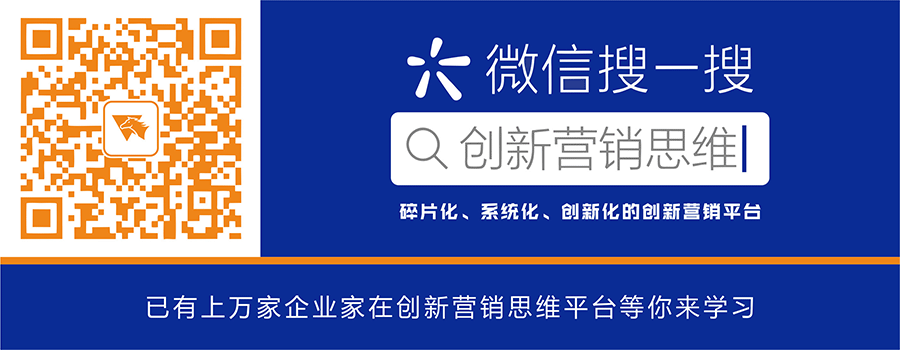 微信搜一搜

创新营销思维

碎片化、系统化、创新化的创新营销平台

已有上万家企业家在创新营销思维平台等你来学习